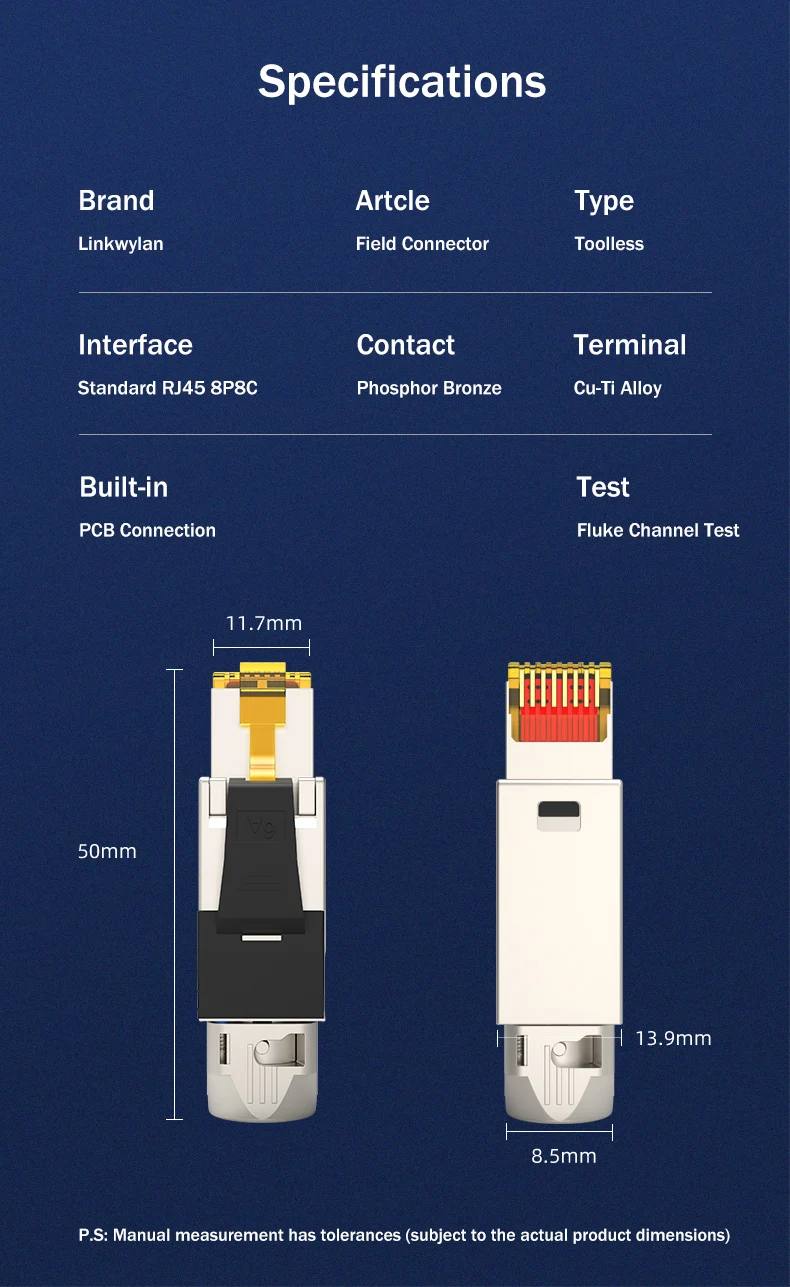 Specifications

Brand
Linkwylan

Artcle
Field Connector

Type
Toolless

Interface
Standard RJ45 8P8C

Contact
Phosphor Bronze

Terminal
Cu-Ti Alloy

Built-in
PCB Connection

Test
Fluke Channel Test

11.7mm

50mm

6A

13.9mm

8.5mm

P.S: Manual measurement has tolerances (subject to the actual product dimensions)